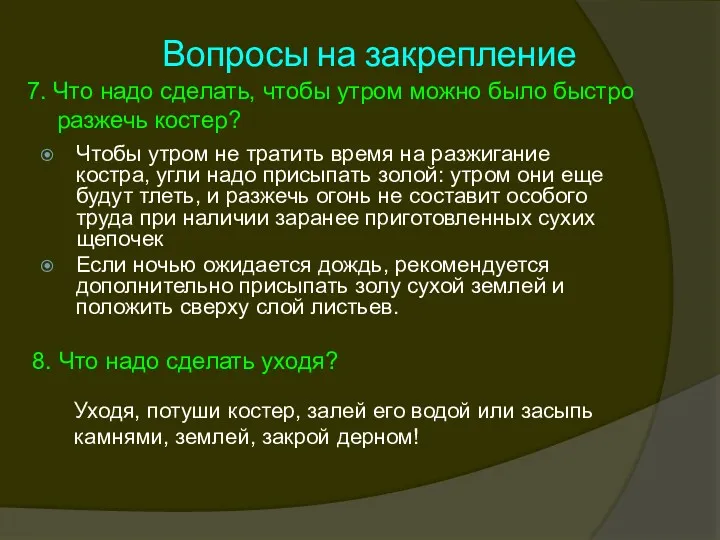 Вопросы на закрепление

7. Что надо сделать, чтобы утром можно было быстро разжечь костер?

Чтобы утром не тратить время на разжигание костра, угли надо присыпать золой: утром они еще будут тлеть, и разжечь огонь не составит особого труда при наличии заранее приготовленных сухих щепочек

Если ночью ожидается дождь, рекомендуется дополнительно присыпать золу сухой землей и положить сверху слой листьев.

8. Что надо сделать уходя?

Уходя, потуши костер, залей его водой или засыпь камнями, землей, закрой дерном!